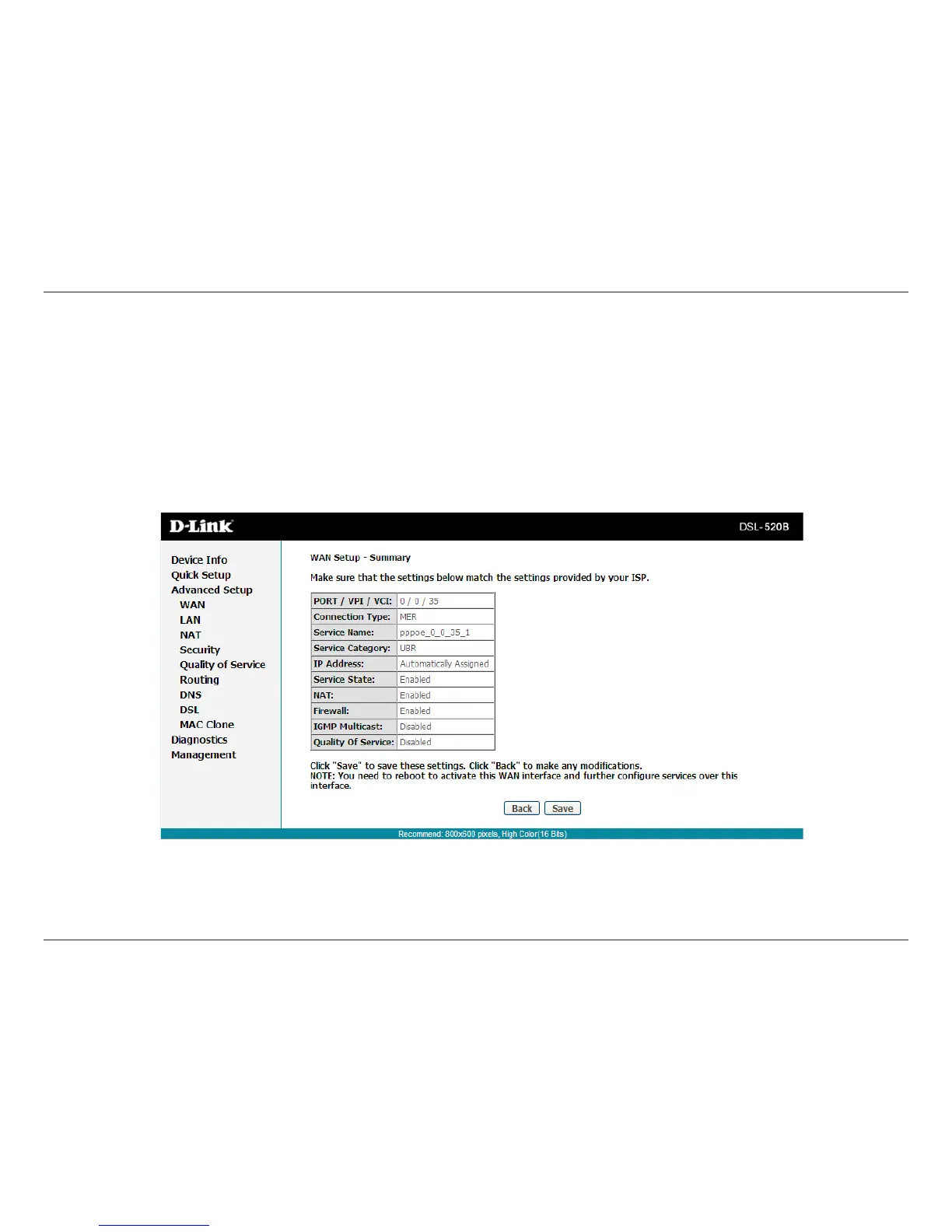 D-Link

DSL-520B

Device Info
Quick Setup
Advanced Setup
WAN
LAN
NAT
Security
Quality of Service
Routing
DNS
DSL
MAC Clone
Diagnostics
Management

WAN Setup - Summary

Make sure that the settings below match the settings provided by your ISP.

| PORT / VPI / VCI: | 0 / 0 / 35 |
|---|---|
| Connection Type: | MER |
| Service Name: | pppoe_0_0_35_1 |
| Service Category: | UBR |
| IP Address: | Automatically Assigned |
| Service State: | Enabled |
| NAT: | Enabled |
| Firewall: | Enabled |
| IGMP Multicast: | Disabled |
| Quality Of Service: | Disabled |

Click "Save" to save these settings. Click "Back" to make any modifications.
NOTE: You need to reboot to activate this WAN interface and further configure services over this interface.

Back Save

Recommend: 800x600 pixels, High Color(16 Bits)